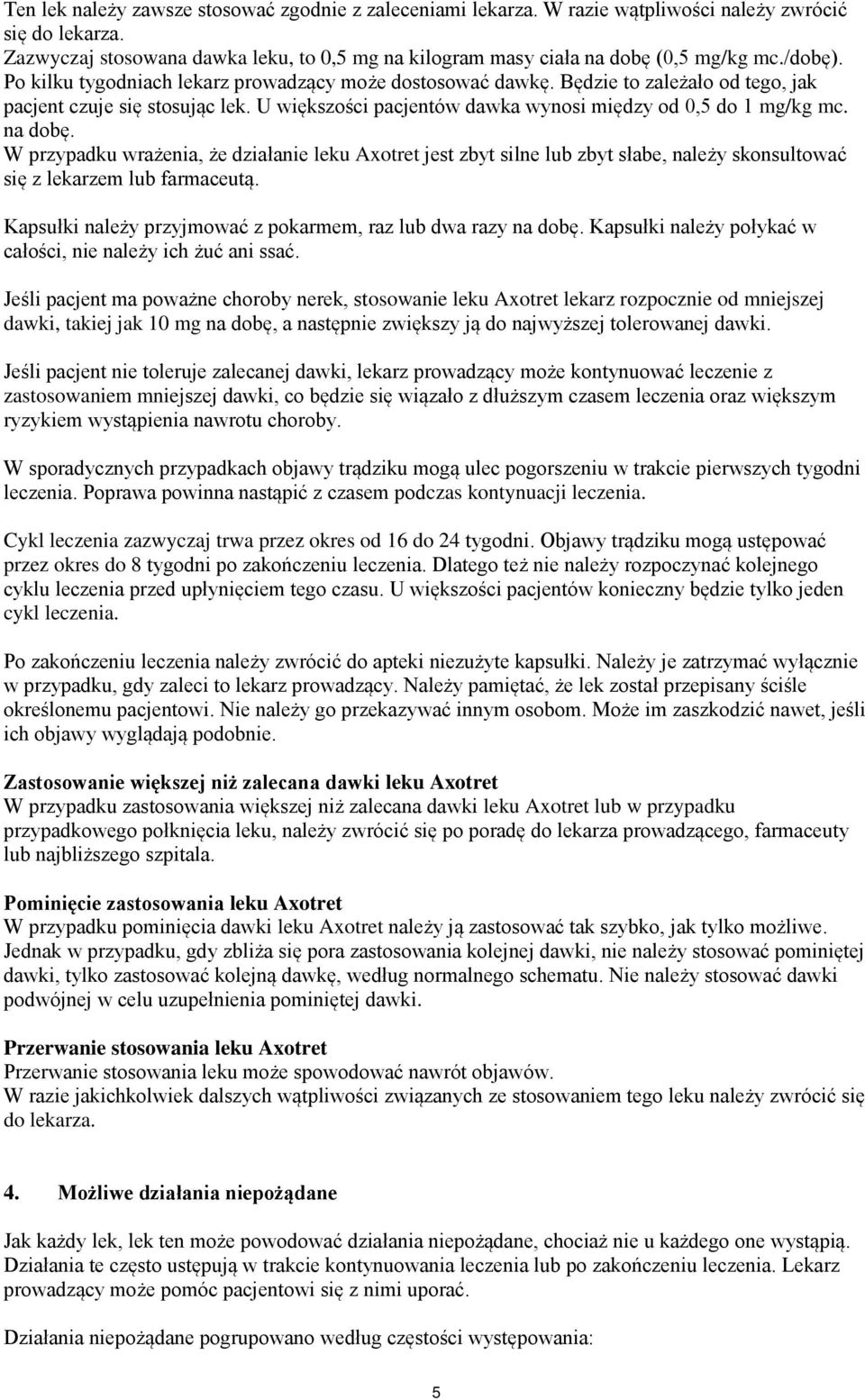 Ten lek należy zawsze stosować zgodnie z zaleceniami lekarza. W razie wątpliwości należy zwrócić się do lekarza.
Zazwyczaj stosowana dawka leku, to 0,5 mg na kilogram masy ciała na dobę (0,5 mg/kg mc./dobę). Po kilku tygodniach lekarz prowadzący może dostosować dawkę. Będzie to zależało od tego, jak pacjent czuje się stosując lek. U większości pacjentów dawka wynosi między od 0,5 do 1 mg/kg mc. na dobę.
W przypadku wrażenia, że działanie leku Axotret jest zbyt silne lub zbyt słabe, należy skonsultować się z lekarzem lub farmaceutą.

Kapsułki należy przyjmować z pokarmem, raz lub dwa razy na dobę. Kapsułki należy połykać w całości, nie należy ich żuć ani ssać.

Jeśli pacjent ma poważne choroby nerek, stosowanie leku Axotret lekarz rozpocznie od mniejszej dawki, takiej jak 10 mg na dobę, a następnie zwiększy ją do najwyższej tolerowanej dawki.

Jeśli pacjent nie toleruje zalecanej dawki, lekarz prowadzący może kontynuować leczenie z zastosowaniem mniejszej dawki, co będzie się wiązało z dłuższym czasem leczenia oraz większym ryzykiem wystąpienia nawrotu choroby.

W sporadycznych przypadkach objawy trądziku mogą ulec pogorszeniu w trakcie pierwszych tygodni leczenia. Poprawa powinna nastąpić z czasem podczas kontynuacji leczenia.

Cykl leczenia zazwyczaj trwa przez okres od 16 do 24 tygodni. Objawy trądziku mogą ustępować przez okres do 8 tygodni po zakończeniu leczenia. Dlatego też nie należy rozpoczynać kolejnego cyklu leczenia przed upłynięciem tego czasu. U większości pacjentów konieczny będzie tylko jeden cykl leczenia.

Po zakończeniu leczenia należy zwrócić do apteki niezużyte kapsułki. Należy je zatrzymać wyłącznie w przypadku, gdy zaleci to lekarz prowadzący. Należy pamiętać, że lek został przepisany ściśle określonemu pacjentowi. Nie należy go przekazywać innym osobom. Może im zaszkodzić nawet, jeśli ich objawy wyglądają podobnie.

Zastosowanie większej niż zalecana dawki leku Axotret
W przypadku zastosowania większej niż zalecana dawki leku Axotret lub w przypadku przypadkowego połknięcia leku, należy zwrócić się po poradę do lekarza prowadzącego, farmaceuty lub najbliższego szpitala.

Pominięcie zastosowania leku Axotret
W przypadku pominięcia dawki leku Axotret należy ją zastosować tak szybko, jak tylko możliwe. Jednak w przypadku, gdy zbliża się pora zastosowania kolejnej dawki, nie należy stosować pominiętej dawki, tylko zastosować kolejną dawkę, według normalnego schematu. Nie należy stosować dawki podwójnej w celu uzupełnienia pominiętej dawki.

Przerwanie stosowania leku Axotret
Przerwanie stosowania leku może spowodować nawrót objawów.
W razie jakichkolwiek dalszych wątpliwości związanych ze stosowaniem tego leku należy zwrócić się do lekarza.

4. Możliwe działania niepożądane

Jak każdy lek, lek ten może powodować działania niepożądane, chociaż nie u każdego one wystąpią. Działania te często ustępują w trakcie kontynuowania leczenia lub po zakończeniu leczenia. Lekarz prowadzący może pomóc pacjentowi się z nimi uporać.

Działania niepożądane pogrupowano według częstości występowania:

5